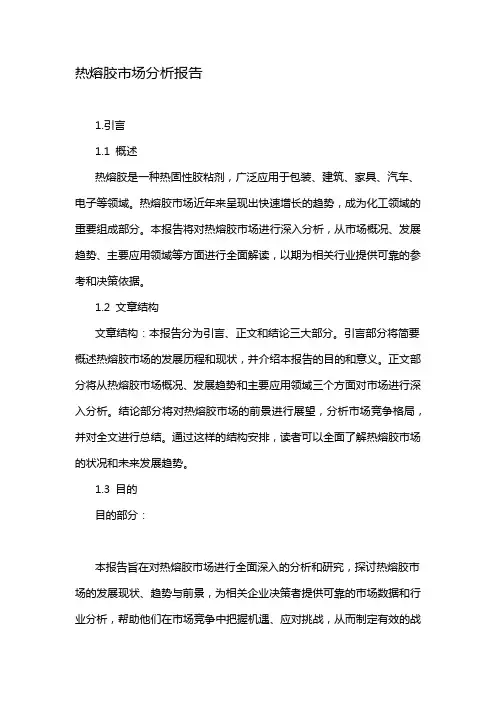 热熔胶市场分析报告

1.引言

1.1 概述

热熔胶是一种热固性胶粘剂，广泛应用于包装、建筑、家具、汽车、电子等领域。热熔胶市场近年来呈现出快速增长的趋势，成为化工领域的重要组成部分。本报告将对热熔胶市场进行深入分析，从市场概况、发展趋势、主要应用领域等方面进行全面解读，以期为相关行业提供可靠的参考和决策依据。

1.2 文章结构

文章结构：本报告分为引言、正文和结论三大部分。引言部分将简要概述热熔胶市场的发展历程和现状，并介绍本报告的目的和意义。正文部分将从热熔胶市场概况、发展趋势和主要应用领域三个方面对市场进行深入分析。结论部分将对热熔胶市场的前景进行展望，分析市场竞争格局，并对全文进行总结。通过这样的结构安排，读者可以全面了解热熔胶市场的状况和未来发展趋势。

1.3 目的

目的部分：

本报告旨在对热熔胶市场进行全面深入的分析和研究，探讨热熔胶市场的发展现状、趋势与前景，为相关企业决策者提供可靠的市场数据和行业分析，帮助他们在市场竞争中把握机遇、应对挑战，从而制定有效的战